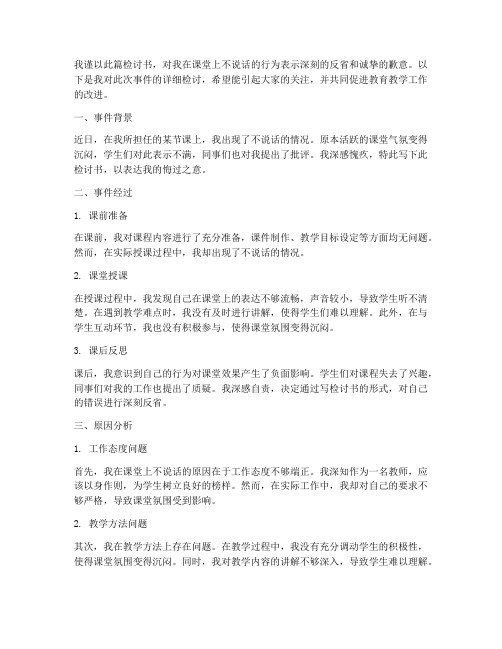 我谨以此篇检讨书，对我在课堂上不说话的行为表示深刻的反省和诚挚的歉意。以下是我对此次事件的详细检讨，希望能引起大家的关注，并共同促进教育教学工作的改进。

一、事件背景

近日，在我所担任的某节课上，我出现了不说话的情况。原本活跃的课堂气氛变得沉闷，学生们对此表示不满，同事们也对我提出了批评。我深感愧疚，特此写下此检讨书，以表达我的悔过之意。

二、事件经过

1. 课前准备

在课前，我对课程内容进行了充分准备，课件制作、教学目标设定等方面均无问题。然而，在实际授课过程中，我却出现了不说话的情况。

2. 课堂授课

在授课过程中，我发现自己在课堂上的表达不够流畅，声音较小，导致学生听不清楚。在遇到教学难点时，我没有及时进行讲解，使得学生们难以理解。此外，在与学生互动环节，我也没有积极参与，使得课堂氛围变得沉闷。

3. 课后反思

课后，我意识到自己的行为对课堂效果产生了负面影响。学生们对课程失去了兴趣，同事们对我的工作也提出了质疑。我深感自责，决定通过写检讨书的形式，对自己的错误进行深刻反省。

三、原因分析

1. 工作态度问题

首先，我在课堂上不说话的原因在于工作态度不够端正。我深知作为一名教师，应该以身作则，为学生树立良好的榜样。然而，在实际工作中，我却对自己的要求不够严格，导致课堂氛围受到影响。

2. 教学方法问题

其次，我在教学方法上存在问题。在教学过程中，我没有充分调动学生的积极性，使得课堂氛围变得沉闷。同时，我对教学内容的讲解不够深入，导致学生难以理解。